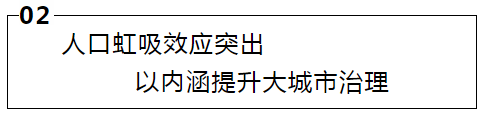 02
人口虹吸效应突出
以内涵提升大城市治理